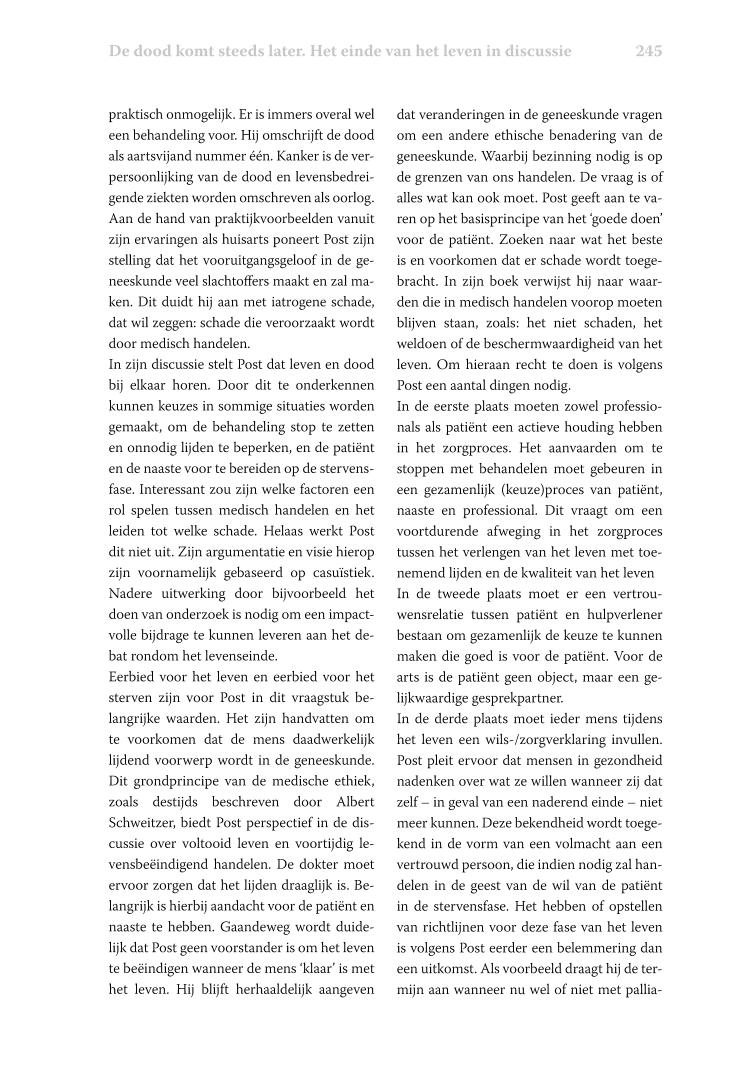 De dood komt steeds later. Het einde van het leven in discussie 245

praktisch onmogelijk. Er is immers overal wel een behandeling voor. Hij omschrijft de dood als aartsvijand nummer één. Kanker is de verpersoonlijking van de dood en levensbedreigende ziekten worden omschreven als oorlog. Aan de hand van praktijkvoorbeelden vanuit zijn ervaringen als huisarts poneert Post zijn stelling dat het vooruitgangsgeloof in de geneeskunde veel slachtoffers maakt en zal maken. Dit duidt hij aan met iatrogene schade, dat wil zeggen: schade die veroorzaakt wordt door medisch handelen.
In zijn discussie stelt Post dat leven en dood bij elkaar horen. Door dit te onderkennen kunnen keuzes in sommige situaties worden gemaakt, om de behandeling stop te zetten en onnodig lijden te beperken, en de patiënt en de naaste voor te bereiden op de stervensfase. Interessant zou zijn welke factoren een rol spelen tussen medisch handelen en het leiden tot welke schade. Helaas werkt Post dit niet uit. Zijn argumentatie en visie hierop zijn voornamelijk gebaseerd op casuïstiek. Nadere uitwerking door bijvoorbeeld het doen van onderzoek is nodig om een impactvolle bijdrage te kunnen leveren aan het debat rondom het levenseinde.
Eerbied voor het leven en eerbied voor het sterven zijn voor Post in dit vraagstuk belangrijke waarden. Het zijn handvatten om te voorkomen dat de mens daadwerkelijk lijdend voorwerp wordt in de geneeskunde. Dit grondprincipe van de medische ethiek, zoals destijds beschreven door Albert Schweitzer, biedt Post perspectief in de discussie over voltooid leven en voortijdig levensbeëindigend handelen. De dokter moet ervoor zorgen dat het lijden draaglijk is. Belangrijk is hierbij aandacht voor de patiënt en naaste te hebben. Gaandeweg wordt duidelijk dat Post geen voorstander is om het leven te beëindigen wanneer de mens 'klaar' is met het leven. Hij blijft herhaaldelijk aangeven

dat veranderingen in de geneeskunde vragen om een andere ethische benadering van de geneeskunde. Waarbij bezinning nodig is op de grenzen van ons handelen. De vraag is of alles wat kan ook moet. Post geeft aan te varen op het basisprincipe van het 'goede doen' voor de patiënt. Zoeken naar wat het beste is en voorkomen dat er schade wordt toegebracht. In zijn boek verwijst hij naar waarden die in medisch handelen voorop moeten blijven staan, zoals: het niet schaden, het weldoen of de beschermwaardigheid van het leven. Om hieraan recht te doen is volgens Post een aantal dingen nodig.
In de eerste plaats moeten zowel professionals als patiënt een actieve houding hebben in het zorgproces. Het aanvaarden om te stoppen met behandelen moet gebeuren in een gezamenlijk (keuze)proces van patiënt, naaste en professional. Dit vraagt om een voortdurende afweging in het zorgproces tussen het verlengen van het leven met toenemend lijden en de kwaliteit van het leven
In de tweede plaats moet er een vertrouwensrelatie tussen patiënt en hulpverlener bestaan om gezamenlijk de keuze te kunnen maken die goed is voor de patiënt. Voor de arts is de patiënt geen object, maar een gelijkwaardige gesprekpartner.
In de derde plaats moet ieder mens tijdens het leven een wils-/zorgverklaring invullen. Post pleit ervoor dat mensen in gezondheid nadenken over wat ze willen wanneer zij dat zelf – in geval van een naderend einde – niet meer kunnen. Deze bekendheid wordt toegekend in de vorm van een volmacht aan een vertrouwd persoon, die indien nodig zal handelen in de geest van de wil van de patiënt in de stervensfase. Het hebben of opstellen van richtlijnen voor deze fase van het leven is volgens Post eerder een belemmering dan een uitkomst. Als voorbeeld draagt hij de termijn aan wanneer nu wel of niet met pallia-